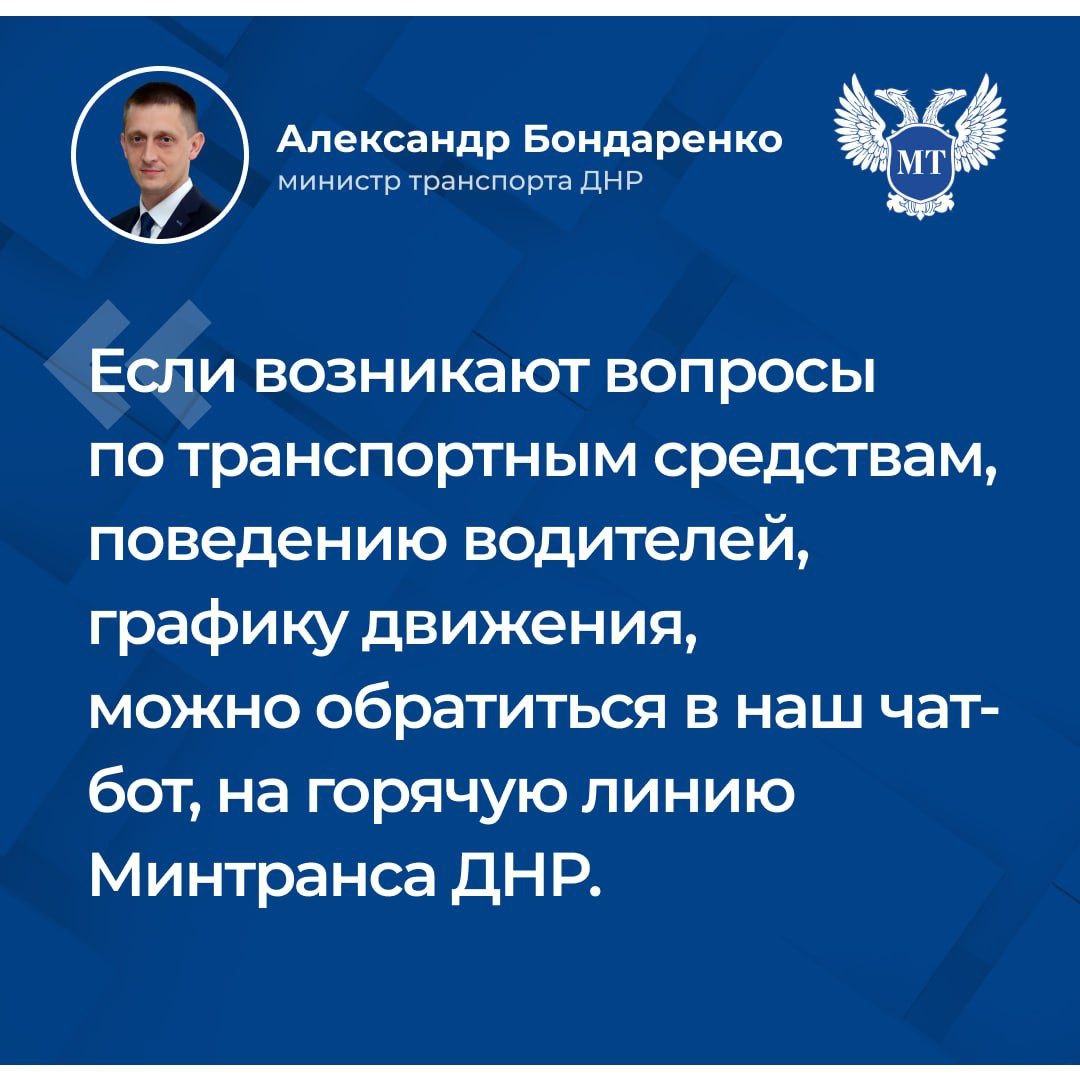 Александр Бондаренко
министр транспорта ДНР

МТ

Если возникают вопросы по транспортным средствам, поведению водителей, графику движения, можно обратиться в наш чат-бот, на горячую линию Минтранса ДНР.